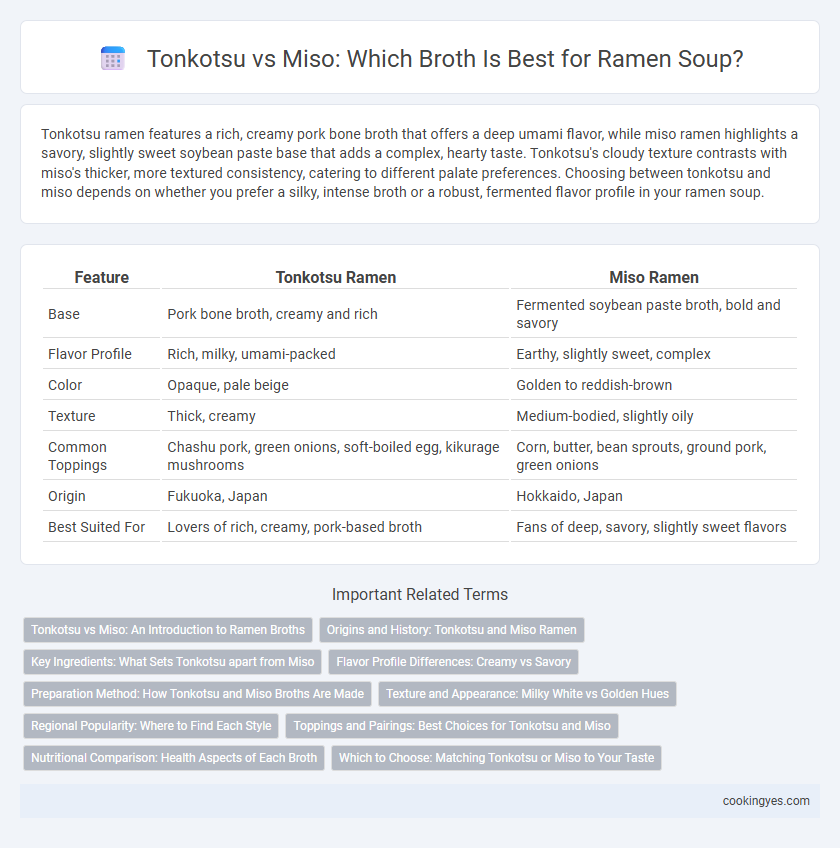 Tonkotsu vs Miso: Which Broth Is Best for Ramen Soup?

Tonkotsu ramen features a rich, creamy pork bone broth that offers a deep umami flavor, while miso ramen highlights a savory, slightly sweet soybean paste base that adds a complex, hearty taste. Tonkotsu's cloudy texture contrasts with miso's thicker, more textured consistency, catering to different palate preferences. Choosing between tonkotsu and miso depends on whether you prefer a silky, intense broth or a robust, fermented flavor profile in your ramen soup.

| Feature | Tonkotsu Ramen | Miso Ramen |
|---|---|---|
| Base | Pork bone broth, creamy and rich | Fermented soybean paste broth, bold and savory |
| Flavor Profile | Rich, milky, umami-packed | Earthy, slightly sweet, complex |
| Color | Opaque, pale beige | Golden to reddish-brown |
| Texture | Thick, creamy | Medium-bodied, slightly oily |
| Common Toppings | Chashu pork, green onions, soft-boiled egg, kikurage mushrooms | Corn, butter, bean sprouts, ground pork, green onions |
| Origin | Fukuoka, Japan | Hokkaido, Japan |
| Best Suited For | Lovers of rich, creamy, pork-based broth | Fans of deep, savory, slightly sweet flavors |

Important Related Terms

Tonkotsu vs Miso: An Introduction to Ramen Broths
Origins and History: Tonkotsu and Miso Ramen
Key Ingredients: What Sets Tonkotsu apart from Miso
Flavor Profile Differences: Creamy vs Savory
Preparation Method: How Tonkotsu and Miso Broths Are Made
Texture and Appearance: Milky White vs Golden Hues
Regional Popularity: Where to Find Each Style
Toppings and Pairings: Best Choices for Tonkotsu and Miso
Nutritional Comparison: Health Aspects of Each Broth
Which to Choose: Matching Tonkotsu or Miso to Your Taste

cookingyes.com